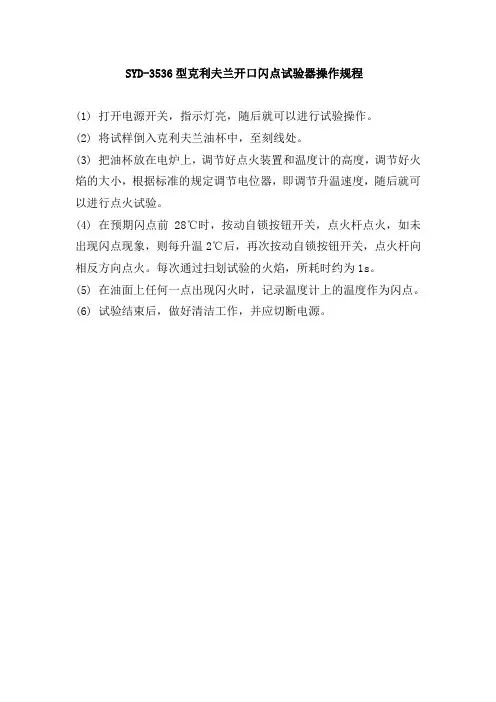 SYD-3536 型克利夫兰开口闪点试验器操作规程

(1) 打开电源开关，指示灯亮，随后就可以进行试验操作。

(2) 将试样倒入克利夫兰油杯中，至刻线处。

(3) 把油杯放在电炉上，调节好点火装置和温度计的高度，调节好火焰的大小，根据标准的规定调节电位器，即调节升温速度，随后就可以进行点火试验。

(4) 在预期闪点前 28℃时，按动自锁按钮开关，点火杆点火，如未出现闪点现象，则每升温 2℃后，再次按动自锁按钮开关，点火杆向相反方向点火。每次通过扫划试验的火焰，所耗时约为 1s。

(5) 在油面上任何一点出现闪火时，记录温度计上的温度作为闪点。

(6) 试验结束后，做好清洁工作，并应切断电源。